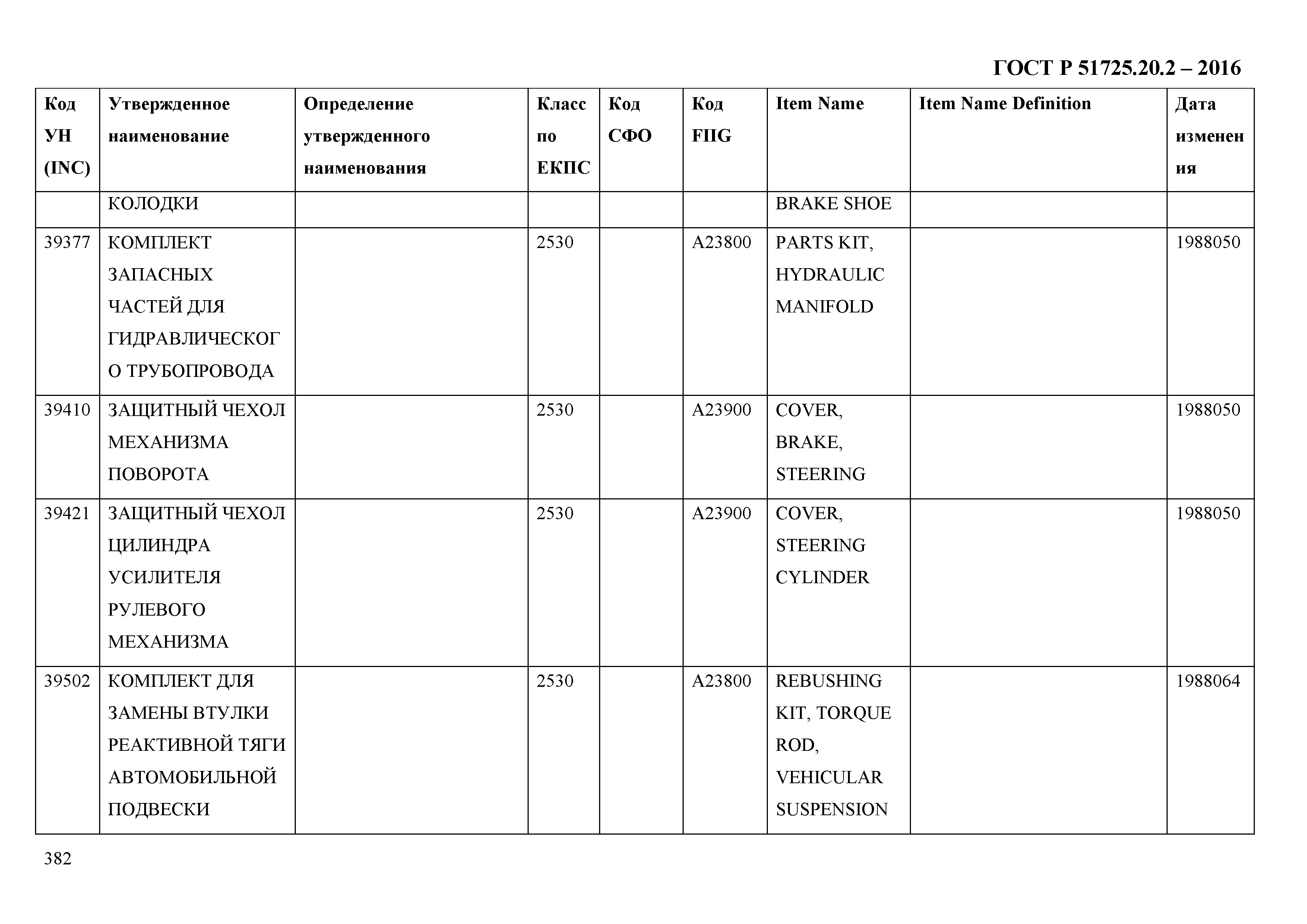 ГОСТ Р 51725.20.2 – 2016

| Код УН (INC) | Утвержденное наименование | Определение утвержденного наименования | Класс по ЕКПС | Код СФО | Код FIIG | Item Name | Item Name Definition | Дата изменения |
|---|---|---|---|---|---|---|---|---|
| | КОЛОДКИ | | | | | BRAKE SHOE | | |
| 39377 | КОМПЛЕКТ ЗАПАСНЫХ ЧАСТЕЙ ДЛЯ ГИДРАВЛИЧЕСКОГО ТРУБОПРОВОДА | | 2530 | | A23800 | PARTS KIT, HYDRAULIC MANIFOLD | | 1988050 |
| 39410 | ЗАЩИТНЫЙ ЧЕХОЛ МЕХАНИЗМА ПОВОРОТА | | 2530 | | A23900 | COVER, BRAKE, STEERING | | 1988050 |
| 39421 | ЗАЩИТНЫЙ ЧЕХОЛ ЦИЛИНДРА УСИЛИТЕЛЯ РУЛЕВОГО МЕХАНИЗМА | | 2530 | | A23900 | COVER, STEERING CYLINDER | | 1988050 |
| 39502 | КОМПЛЕКТ ДЛЯ ЗАМЕНЫ ВТУЛКИ РЕАКТИВНОЙ ТЯГИ АВТОМОБИЛЬНОЙ ПОДВЕСКИ | | 2530 | | A23800 | REBUSHING KIT, TORQUE ROD, VEHICULAR SUSPENSION | | 1988064 |

382